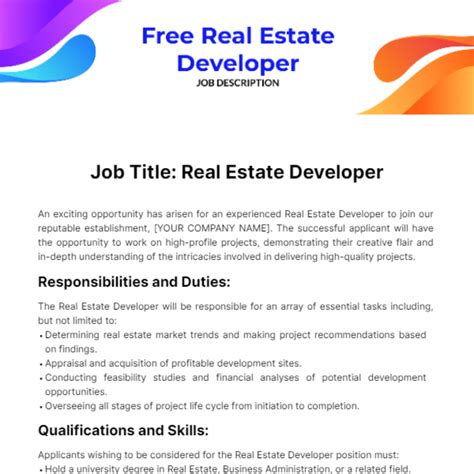 Free Real Estate Developer
JOB DESCRIPTION

Job Title: Real Estate Developer

An exciting opportunity has arisen for an experienced Real Estate Developer to join our reputable establishment, [YOUR COMPANY NAME]. The successful applicant will have the opportunity to work on high-profile projects, demonstrating their creative flair and in-depth understanding of the intricacies involved in delivering high-quality projects.

Responsibilities and Duties:

The Real Estate Developer will be responsible for an array of essential tasks including, but not limited to:
• Determining real estate market trends and making project recommendations based on findings.
• Appraisal and acquisition of profitable development sites.
• Conducting feasibility studies and financial analyses of potential development opportunities.
• Overseeing all stages of project life cycle from initiation to completion.

Qualifications and Skills:

Applicants wishing to be considered for the Real Estate Developer position must:
• Hold a university degree in Real Estate, Business Administration, or a related field.